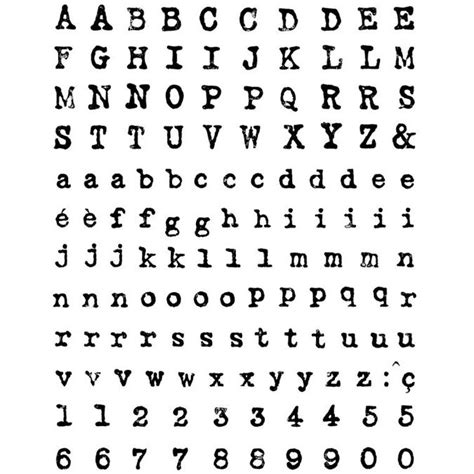 A A B B C C D D E E
F G H I I J K L L M
M N N O P P Q R R S
S T T U V W X Y Z &
a a a b b c c c d d d e e
é è f f g g h h i i i i i
j j j k k l l l m m m n
n n n o o o o p p p q q r
r r r r s s s t t t u u u
v v v w w x x y y z z : ^ ç
1 1 2 2 3 3 4 4 5 5
6 6 7 7 8 8 9 9 0 0